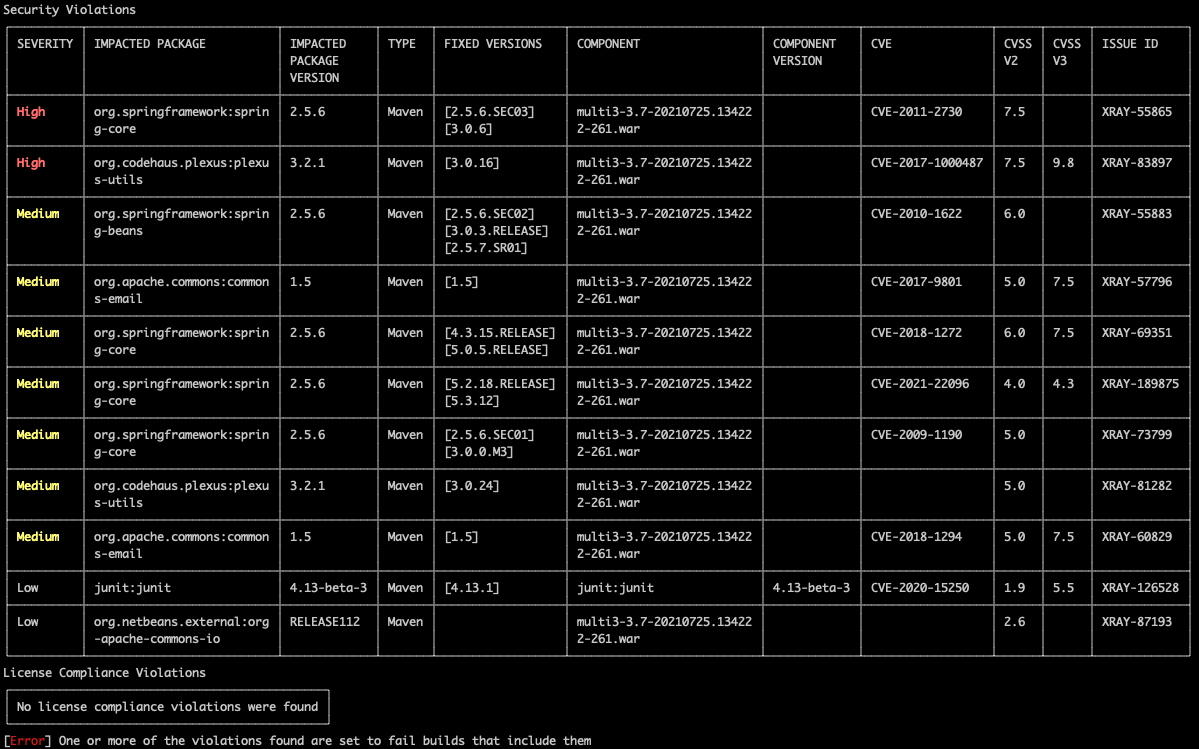 Security Violations

| SEVERITY | IMPACTED PACKAGE | IMPACTED PACKAGE VERSION | TYPE | FIXED VERSIONS | COMPONENT | COMPONENT VERSION | CVE | CVSS V2 | CVSS V3 | ISSUE ID |
|---|---|---|---|---|---|---|---|---|---|---|
| High | org.springframework:spring-core | 2.5.6 | Maven | [2.5.6.SEC03] [3.0.6] | multi3-3.7-20210725.134222-261.war | | CVE-2011-2730 | 7.5 | | XRAY-55865 |
| High | org.codehaus.plexus:plexus-utils | 3.2.1 | Maven | [3.0.16] | multi3-3.7-20210725.134222-261.war | | CVE-2017-1000487 | 7.5 | 9.8 | XRAY-83897 |
| Medium | org.springframework:spring-beans | 2.5.6 | Maven | [2.5.6.SEC02] [3.0.3.RELEASE] [2.5.7.SR01] | multi3-3.7-20210725.134222-261.war | | CVE-2010-1622 | 6.0 | | XRAY-55883 |
| Medium | org.apache.commons:commons-email | 1.5 | Maven | [1.5] | multi3-3.7-20210725.134222-261.war | | CVE-2017-9801 | 5.0 | 7.5 | XRAY-57796 |
| Medium | org.springframework:spring-core | 2.5.6 | Maven | [4.3.15.RELEASE] [5.0.5.RELEASE] | multi3-3.7-20210725.134222-261.war | | CVE-2018-1272 | 6.0 | 7.5 | XRAY-69351 |
| Medium | org.springframework:spring-core | 2.5.6 | Maven | [5.2.18.RELEASE] [5.3.12] | multi3-3.7-20210725.134222-261.war | | CVE-2021-22096 | 4.0 | 4.3 | XRAY-189875 |
| Medium | org.springframework:spring-core | 2.5.6 | Maven | [2.5.6.SEC01] [3.0.0.M3] | multi3-3.7-20210725.134222-261.war | | CVE-2009-1190 | 5.0 | | XRAY-73799 |
| Medium | org.codehaus.plexus:plexus-utils | 3.2.1 | Maven | [3.0.24] | multi3-3.7-20210725.134222-261.war | | | 5.0 | | XRAY-81282 |
| Medium | org.apache.commons:commons-email | 1.5 | Maven | [1.5] | multi3-3.7-20210725.134222-261.war | | CVE-2018-1294 | 5.0 | 7.5 | XRAY-60829 |
| Low | junit:junit | 4.13-beta-3 | Maven | [4.13.1] | junit:junit | 4.13-beta-3 | CVE-2020-15250 | 1.9 | 5.5 | XRAY-126528 |
| Low | org.netbeans.external:org-apache-commons-io | RELEASE112 | Maven | | multi3-3.7-20210725.134222-261.war | | | 2.6 | | XRAY-87193 |

License Compliance Violations

No license compliance violations were found

[Error] One or more of the violations found are set to fail builds that include them